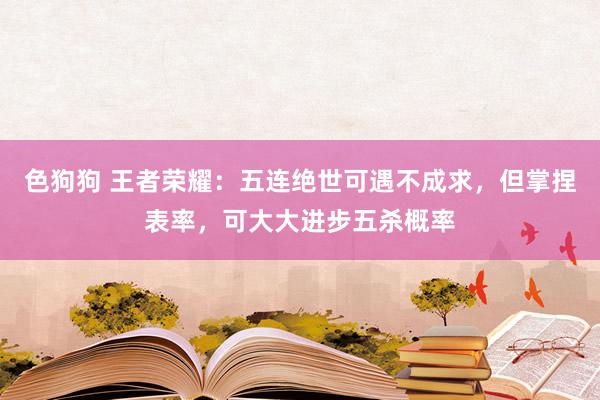 色狗狗 王者荣耀：五连绝世可遇不成求，但掌捏表率，可大大进步五杀概率